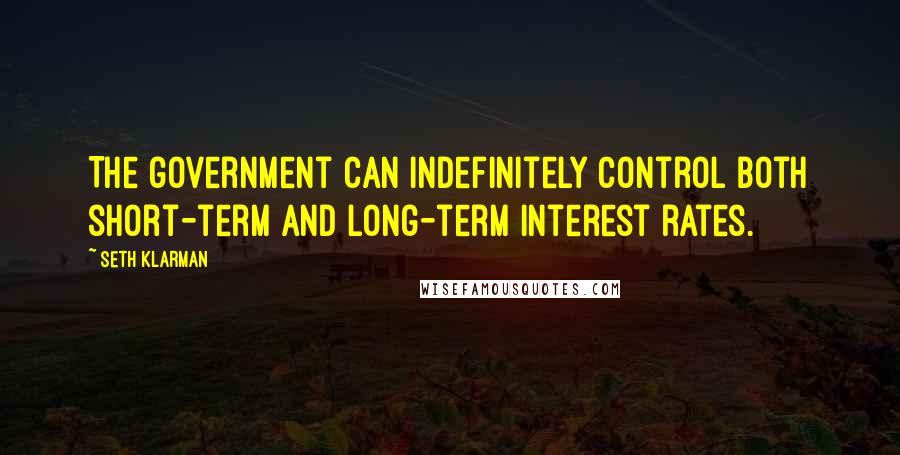 THE GOVERNMENT CAN INDEFINITELY CONTROL BOTH SHORT-TERM AND LONG-TERM INTEREST RATES.

~ SETH KLARMAN

WISEFAMOUSQUOTES.COM